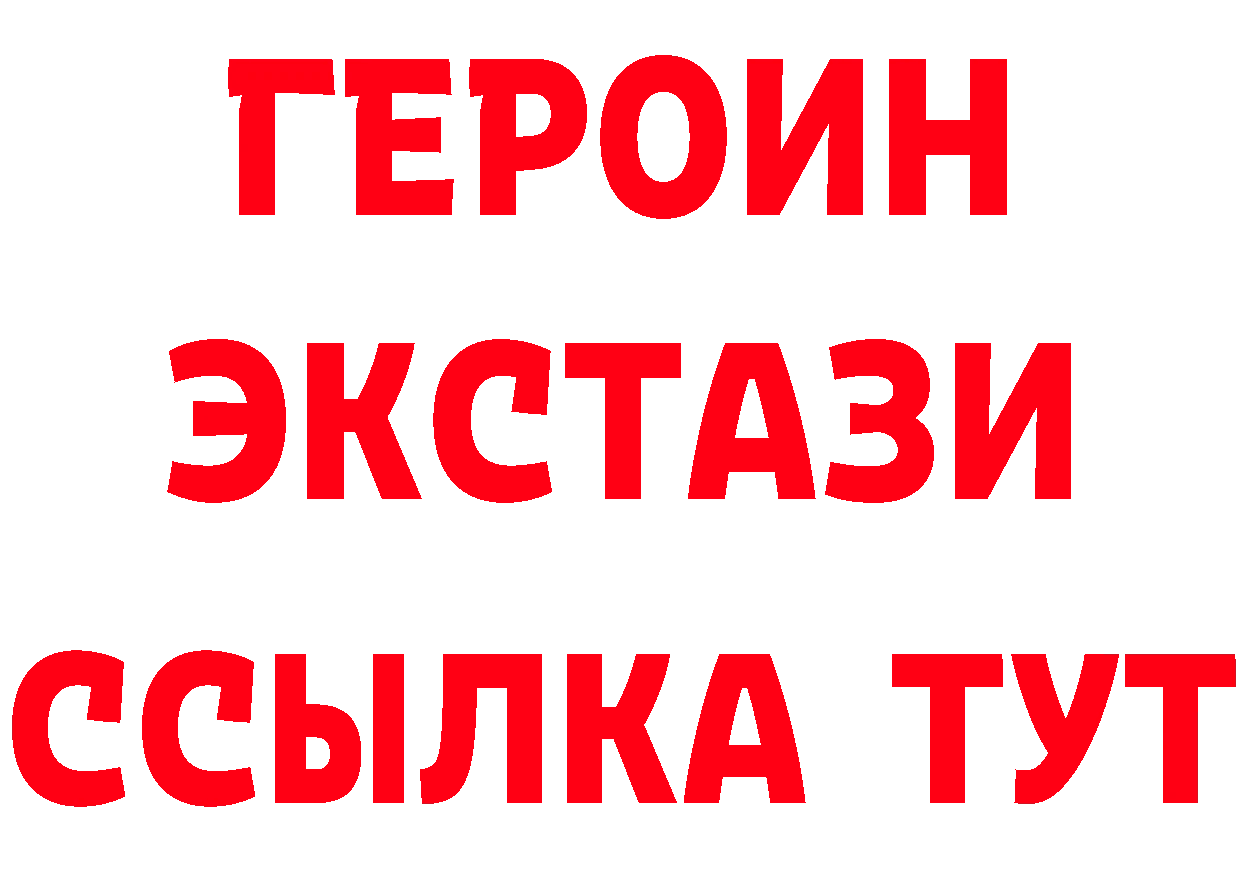 ГЕРОИН
ЭКСТАЗИ
ССЫЛКА ТУТ